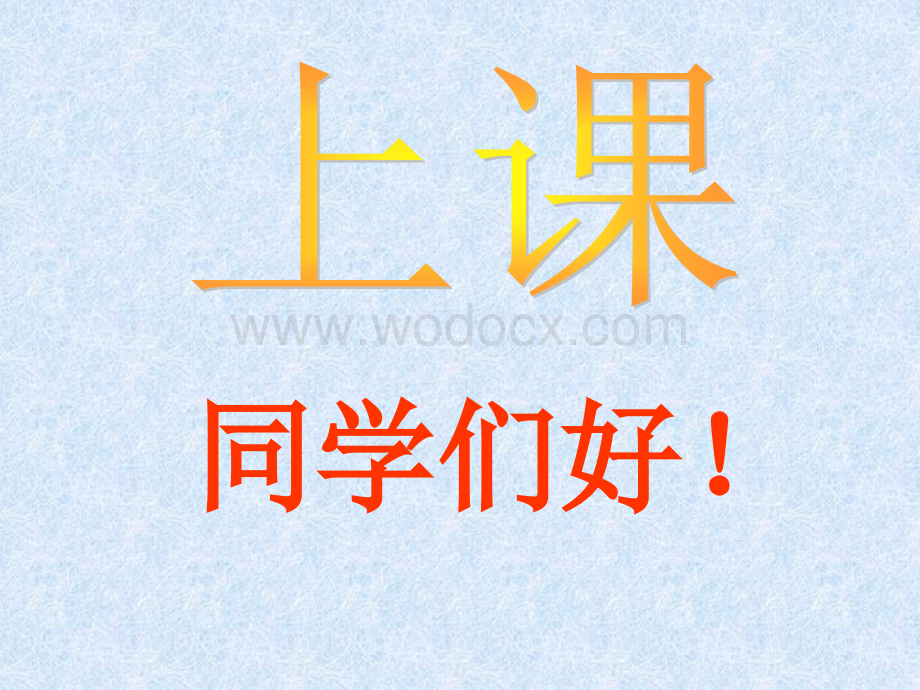 上课

www.wodocx.com

同学们好！